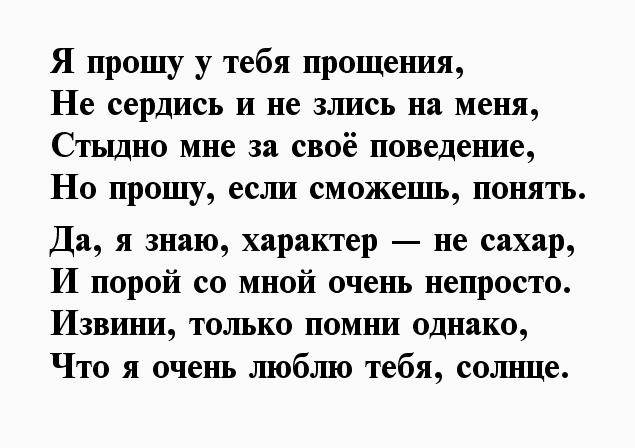 Я прошу у тебя прощения,
Не сердись и не злись на меня,
Стыдно мне за своё поведение,
Но прошу, если сможешь, понять.

Да, я знаю, характер — не сахар,
И порой со мной очень непросто.
Извини, только помни однако,
Что я очень люблю тебя, солнце.